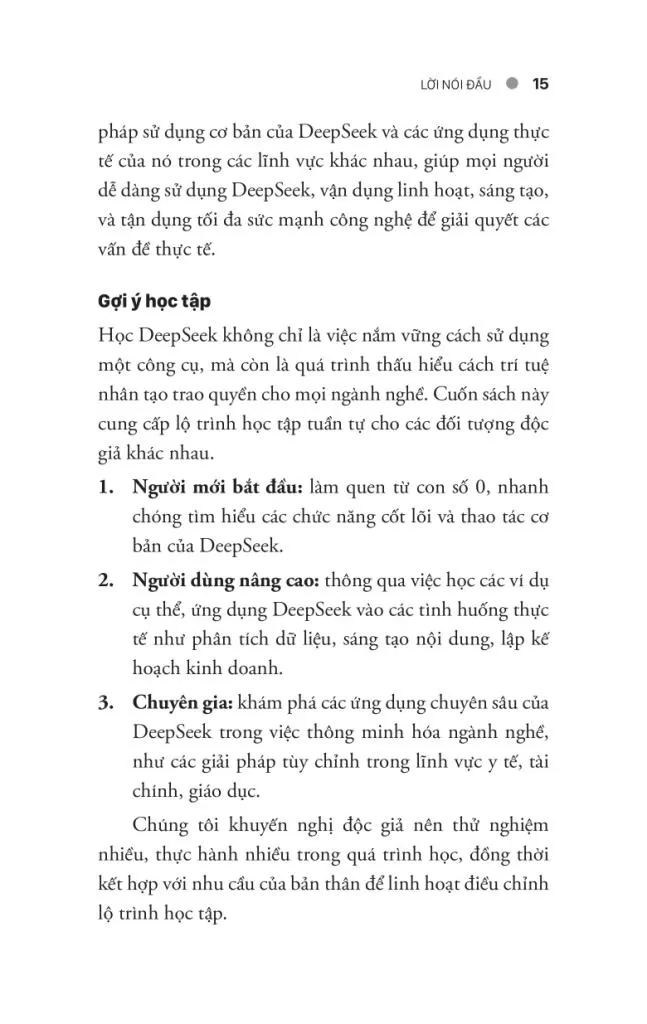 LỜI NÓI ĐẦU 15

pháp sử dụng cơ bản của DeepSeek và các ứng dụng thực tế của nó trong các lĩnh vực khác nhau, giúp mọi người dễ dàng sử dụng DeepSeek, vận dụng linh hoạt, sáng tạo, và tận dụng tối đa sức mạnh công nghệ để giải quyết các vấn đề thực tế.

Gợi ý học tập

Học DeepSeek không chỉ là việc nắm vững cách sử dụng một công cụ, mà còn là quá trình thấu hiểu cách trí tuệ nhân tạo trao quyền cho mọi ngành nghề. Cuốn sách này cung cấp lộ trình học tập tuần tự cho các đối tượng độc giả khác nhau.

1. Người mới bắt đầu: làm quen từ con số 0, nhanh chóng tìm hiểu các chức năng cốt lõi và thao tác cơ bản của DeepSeek.

2. Người dùng nâng cao: thông qua việc học các ví dụ cụ thể, ứng dụng DeepSeek vào các tình huống thực tế như phân tích dữ liệu, sáng tạo nội dung, lập kế hoạch kinh doanh.

3. Chuyên gia: khám phá các ứng dụng chuyên sâu của DeepSeek trong việc thông minh hóa ngành nghề, như các giải pháp tùy chỉnh trong lĩnh vực y tế, tài chính, giáo dục.

Chúng tôi khuyến nghị độc giả nên thử nghiệm nhiều, thực hành nhiều trong quá trình học, đồng thời kết hợp với nhu cầu của bản thân để linh hoạt điều chỉnh lộ trình học tập.